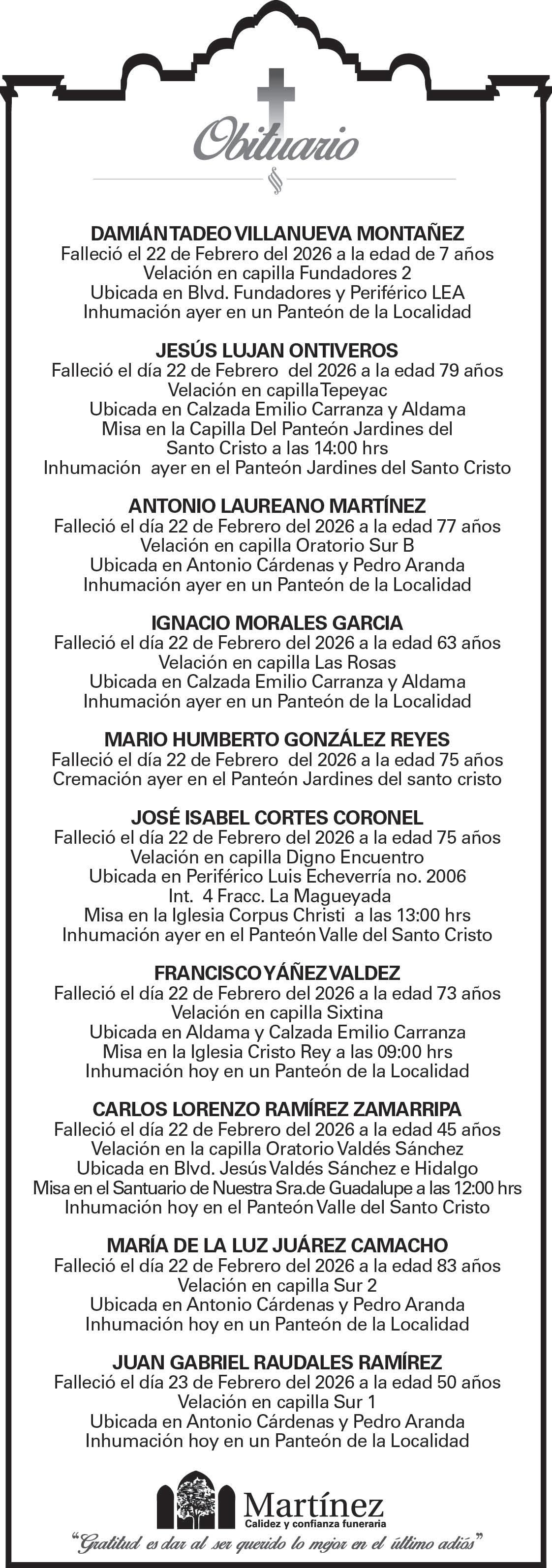 Obituario

DAMIÁN TADEO VILLANUEVA MONTAÑEZ
Falleció el 22 de Febrero del 2026 a la edad de 7 años
Velación en capilla Fundadores 2
Ubicada en Blvd. Fundadores y Periférico LEA
Inhumación ayer en un Panteón de la Localidad

JESÚS LUJAN ONTIVEROS
Falleció el día 22 de Febrero del 2026 a la edad 79 años
Velación en capilla Tepeyac
Ubicada en Calzada Emilio Carranza y Aldama
Misa en la Capilla Del Panteón Jardines del Santo Cristo a las 14:00 hrs
Inhumación ayer en el Panteón Jardines del Santo Cristo

ANTONIO LAUREANO MARTÍNEZ
Falleció el día 22 de Febrero del 2026 a la edad 77 años
Velación en capilla Oratorio Sur B
Ubicada en Antonio Cárdenas y Pedro Aranda
Inhumación ayer en un Panteón de la Localidad

IGNACIO MORALES GARCIA
Falleció el día 22 de Febrero del 2026 a la edad 63 años
Velación en capilla Las Rosas
Ubicada en Calzada Emilio Carranza y Aldama
Inhumación ayer en un Panteón de la Localidad

MARIO HUMBERTO GONZÁLEZ REYES
Falleció el día 22 de Febrero del 2026 a la edad 75 años
Cremación ayer en el Panteón Jardines del santo cristo

JOSÉ ISABEL CORTES CORONEL
Falleció el día 22 de Febrero del 2026 a la edad 75 años
Velación en capilla Digno Encuentro
Ubicada en Periférico Luis Echeverría no. 2006
Int. 4 Fracc. La Magueyada
Misa en la Iglesia Corpus Christi a las 13:00 hrs
Inhumación ayer en el Panteón Valle del Santo Cristo

FRANCISCO YÁÑEZ VALDEZ
Falleció el día 22 de Febrero del 2026 a la edad 73 años
Velación en capilla Sixtina
Ubicada en Aldama y Calzada Emilio Carranza
Misa en la Iglesia Cristo Rey a las 09:00 hrs
Inhumación hoy en un Panteón de la Localidad

CARLOS LORENZO RAMÍREZ ZAMARRIPA
Falleció el día 22 de Febrero del 2026 a la edad 45 años
Velación en la capilla Oratorio Valdés Sánchez
Ubicada en Blvd. Jesús Valdés Sánchez e Hidalgo
Misa en el Santuario de Nuestra Sra.de Guadalupe a las 12:00 hrs
Inhumación hoy en el Panteón Valle del Santo Cristo

MARÍA DE LA LUZ JUÁREZ CAMACHO
Falleció el día 22 de Febrero del 2026 a la edad 83 años
Velación en capilla Sur 2
Ubicada en Antonio Cárdenas y Pedro Aranda
Inhumación hoy en un Panteón de la Localidad

JUAN GABRIEL RAUDALES RAMÍREZ
Falleció el día 23 de Febrero del 2026 a la edad 50 años
Velación en capilla Sur 1
Ubicada en Antonio Cárdenas y Pedro Aranda
Inhumación hoy en un Panteón de la Localidad

Martínez
Calidez y confianza funeraria
"Gratitud es dar al ser querido lo mejor en el último adiós"